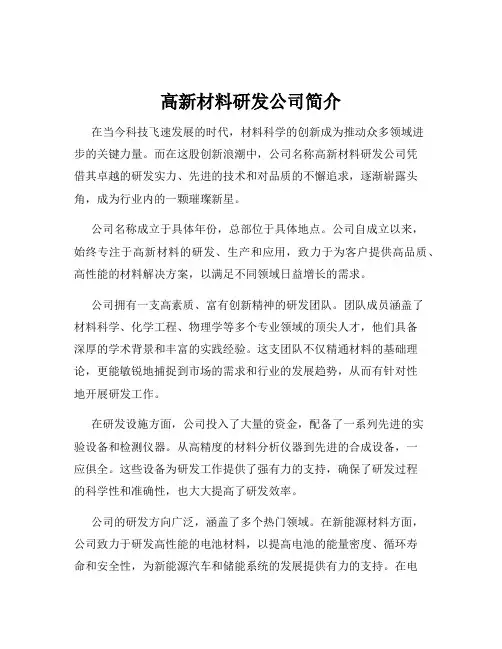 高新材料研发公司简介

在当今科技飞速发展的时代，材料科学的创新成为推动众多领域进步的关键力量。而在这股创新浪潮中，公司名称高新材料研发公司凭借其卓越的研发实力、先进的技术和对品质的不懈追求，逐渐崭露头角，成为行业内的一颗璀璨新星。

公司名称成立于具体年份，总部位于具体地点。公司自成立以来，始终专注于高新材料的研发、生产和应用，致力于为客户提供高品质、高性能的材料解决方案，以满足不同领域日益增长的需求。

公司拥有一支高素质、富有创新精神的研发团队。团队成员涵盖了材料科学、化学工程、物理学等多个专业领域的顶尖人才，他们具备深厚的学术背景和丰富的实践经验。这支团队不仅精通材料的基础理论，更能敏锐地捕捉到市场的需求和行业的发展趋势，从而有针对性地开展研发工作。

在研发设施方面，公司投入了大量的资金，配备了一系列先进的实验设备和检测仪器。从高精度的材料分析仪器到先进的合成设备，一应俱全。这些设备为研发工作提供了强有力的支持，确保了研发过程的科学性和准确性，也大大提高了研发效率。

公司的研发方向广泛，涵盖了多个热门领域。在新能源材料方面，公司致力于研发高性能的电池材料，以提高电池的能量密度、循环寿命和安全性，为新能源汽车和储能系统的发展提供有力的支持。在电